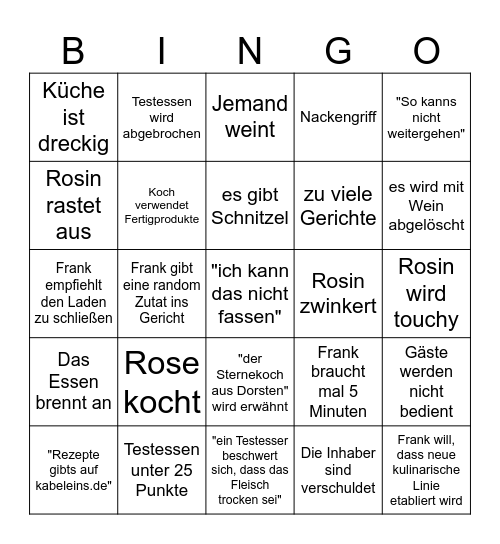 | B | I | N | G | O |
|---|---|---|---|---|
| Küche ist dreckig | Testessen wird abgebrochen | Jemand weint | Nackengriff | "So kanns nicht weitergehen" |
| Rosin rastet aus | Koch verwendet Fertigprodukte | es gibt Schnitzel | zu viele Gerichte | es wird mit Wein abgelöscht |
| Frank empfiehlt den Laden zu schließen | Frank gibt eine random Zutat ins Gericht | "ich kann das nicht fassen" | Rosin zwinkert | Rosin wird touchy |
| Das Essen brennt an | Rose kocht | "der Sternekoch aus Dorsten" wird erwähnt | Frank braucht mal 5 Minuten | Gäste werden nicht bedient |
| "Rezepte gibts auf kabeleins.de" | Testessen unter 25 Punkte | "ein Testesser beschwert sich, dass das Fleisch trocken sei" | Die Inhaber sind verschuldet | Frank will, dass neue kulinarische Linie etabliert wird |